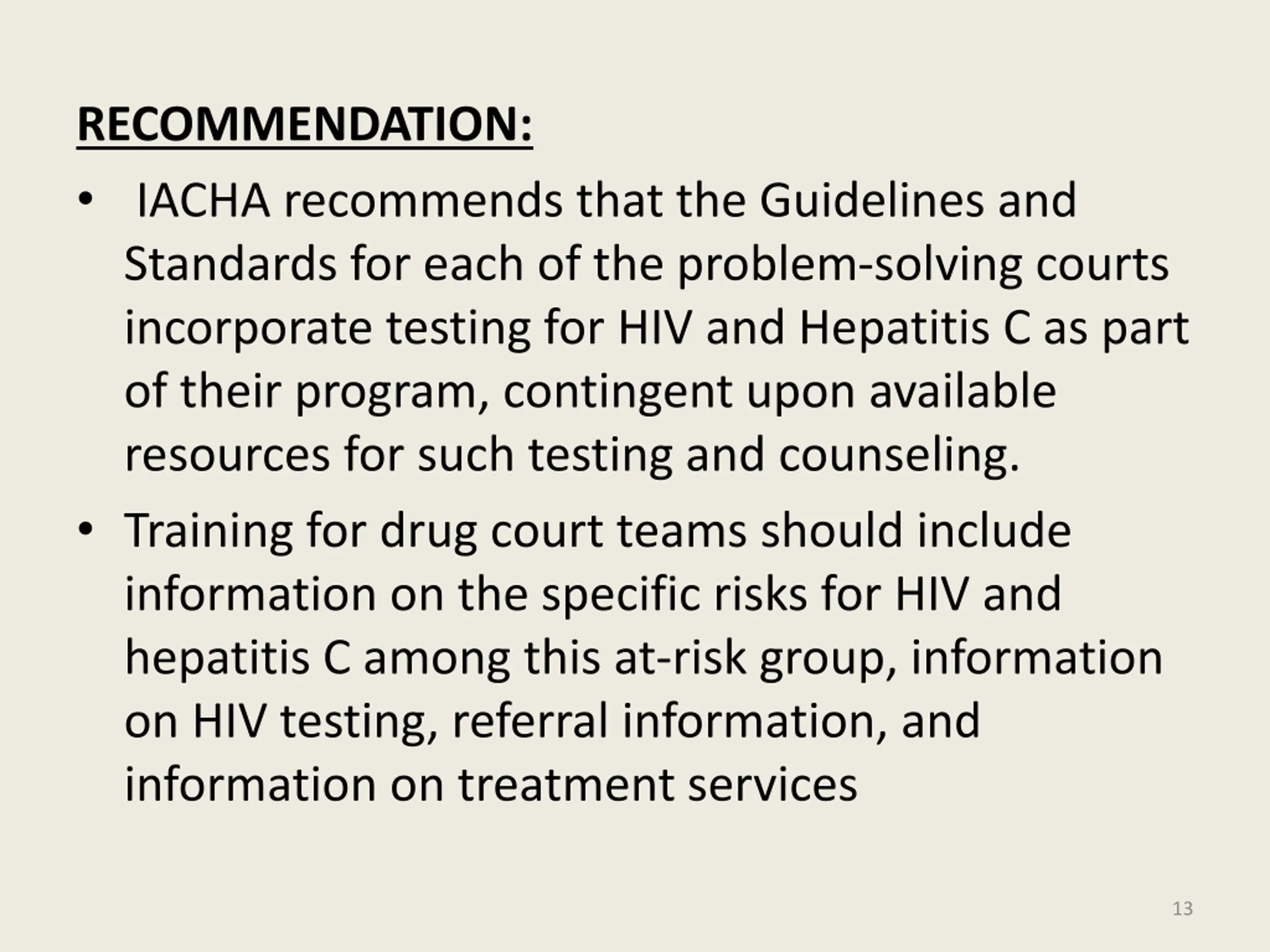 RECOMMENDATION:

• IACHA recommends that the Guidelines and Standards for each of the problem-solving courts incorporate testing for HIV and Hepatitis C as part of their program, contingent upon available resources for such testing and counseling.

• Training for drug court teams should include information on the specific risks for HIV and hepatitis C among this at-risk group, information on HIV testing, referral information, and information on treatment services

13